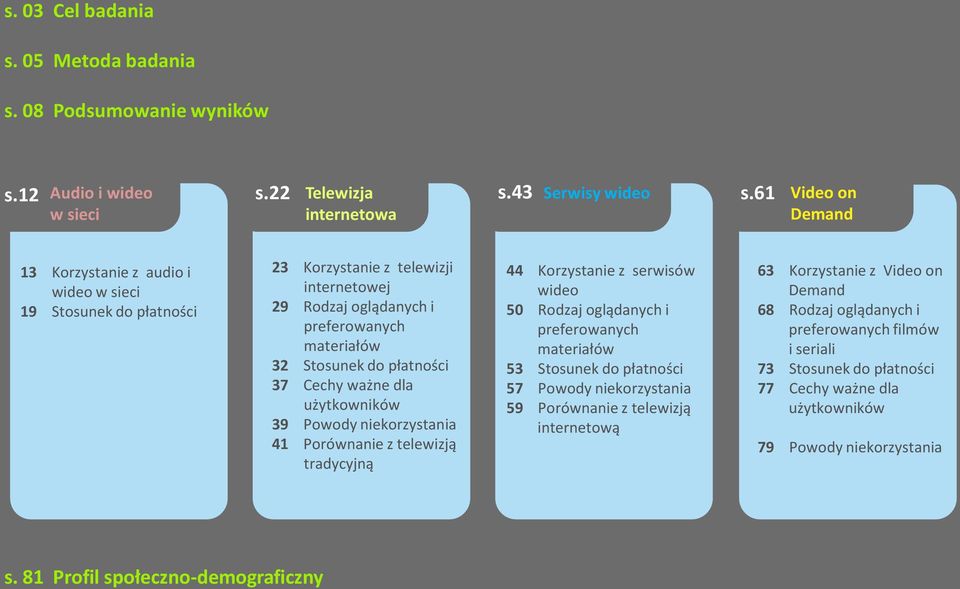 s. 03 Cel badania

s. 05 Metoda badania

s. 08 Podsumowanie wyników

s.12 Audio i wideo w sieci

13 Korzystanie z audio i wideo w sieci
19 Stosunek do płatności

s.22 Telewizja internetowa

23 Korzystanie z telewizji internetowej
29 Rodzaj oglądanych i preferowanych materiałów
32 Stosunek do płatności
37 Cechy ważne dla użytkowników
39 Powody niekorzystania
41 Porównanie z telewizją tradycyjną

s.43 Serwisy wideo

44 Korzystanie z serwisów wideo
50 Rodzaj oglądanych i preferowanych materiałów
53 Stosunek do płatności
57 Powody niekorzystania
59 Porównanie z telewizją internetową

s.61 Video on Demand

63 Korzystanie z Video on Demand
68 Rodzaj oglądanych i preferowanych filmów i seriali
73 Stosunek do płatności
77 Cechy ważne dla użytkowników

79 Powody niekorzystania

s. 81 Profil społeczno-demograficzny